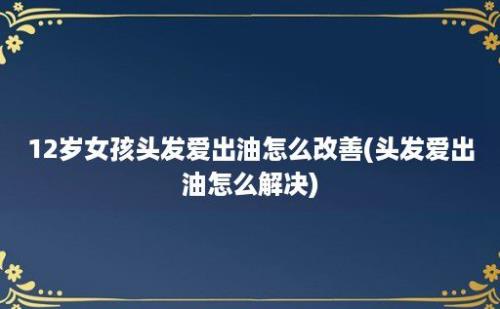 12岁女孩头发爱出油怎么改善(头发爱出油怎么解决)